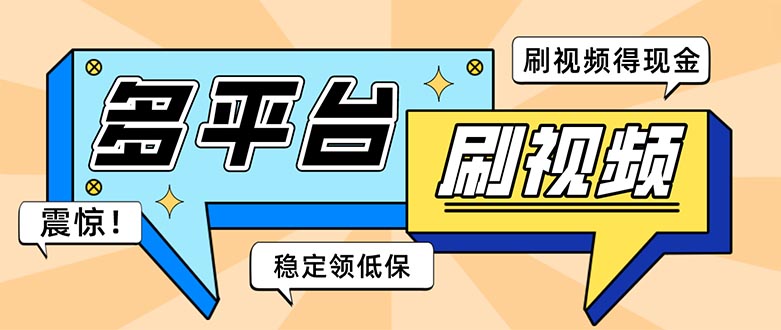 刷视频得现金

多平台

刷视频

震惊！

稳定领低保